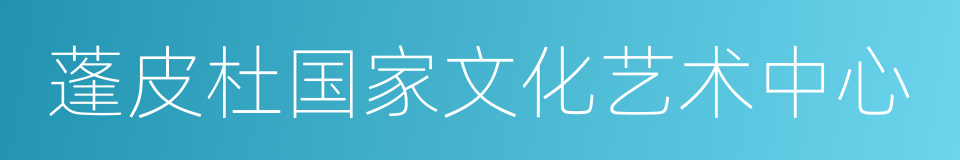 蓬皮杜国家文化艺术中心